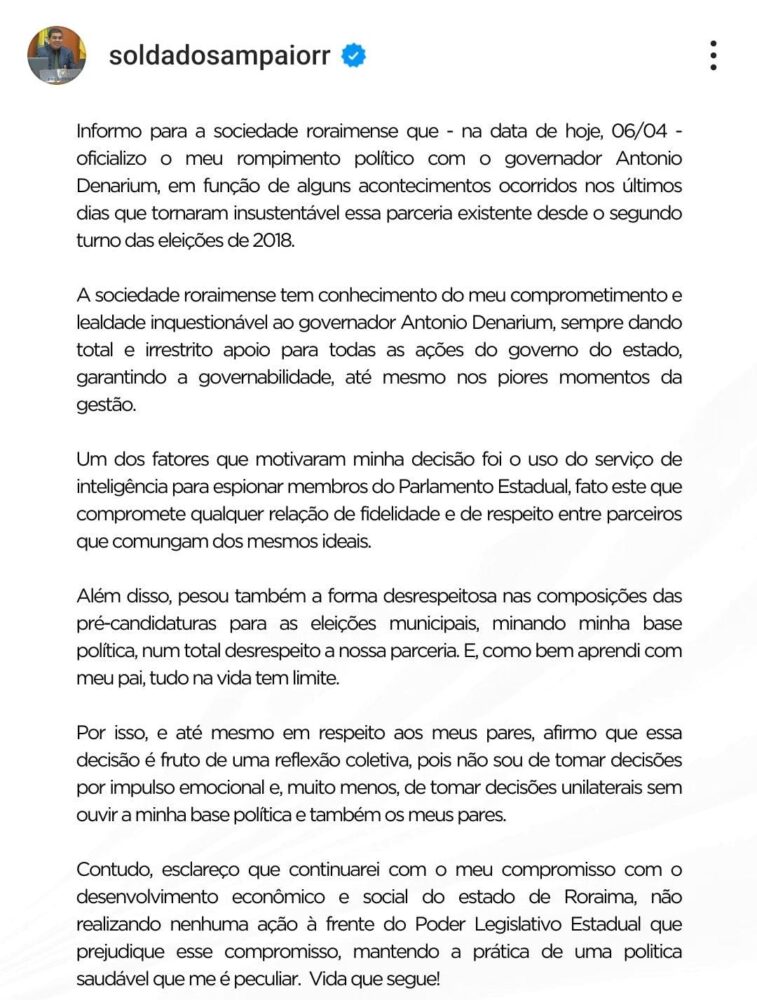 soldadosampaiorr

Informo para a sociedade roraimense que - na data de hoje, 06/04 - oficializo o meu rompimento político com o governador Antonio Denarium, em função de alguns acontecimentos ocorridos nos últimos dias que tornaram insustentável essa parceria existente desde o segundo turno das eleições de 2018.

A sociedade roraimense tem conhecimento do meu comprometimento e lealdade inquestionável ao governador Antonio Denarium, sempre dando total e irrestrito apoio para todas as ações do governo do estado, garantindo a governabilidade, até mesmo nos piores momentos da gestão.

Um dos fatores que motivaram minha decisão foi o uso do serviço de inteligência para espionar membros do Parlamento Estadual, fato este que compromete qualquer relação de fidelidade e de respeito entre parceiros que comungam dos mesmos ideais.

Além disso, pesou também a forma desrespeitosa nas composições das pré-candidaturas para as eleições municipais, minando minha base política, num total desrespeito a nossa parceria. E, como bem aprendi com meu pai, tudo na vida tem limite.

Por isso, e até mesmo em respeito aos meus pares, afirmo que essa decisão é fruto de uma reflexão coletiva, pois não sou de tomar decisões por impulso emocional e, muito menos, de tomar decisões unilaterais sem ouvir a minha base política e também os meus pares.

Contudo, esclareço que continuarei com o meu compromisso com o desenvolvimento econômico e social do estado de Roraima, não realizando nenhuma ação à frente do Poder Legislativo Estadual que prejudique esse compromisso, mantendo a prática de uma politica saudável que me é peculiar. Vida que segue!